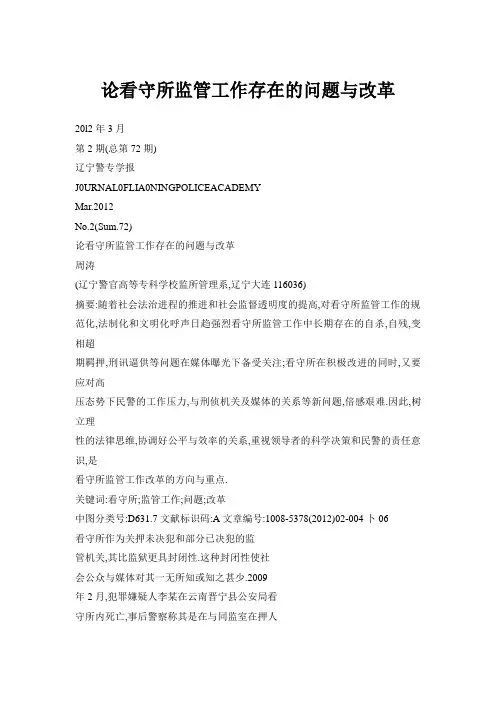 论看守所监管工作存在的问题与改革

2012 年 3 月

第 2 期(总第 72 期)

辽宁警专学报

J0URNAL0FLIA0NINGPOLICEACADEMY

Mar.2012

No.2(Sum.72)

论看守所监管工作存在的问题与改革

周涛

(辽宁警官高等专科学校监所管理系,辽宁大连 116036)

摘要:随着社会法治进程的推进和社会监督透明度的提高,对看守所监管工作的规范化,法制化和文明化呼声日趋强烈看守所监管工作中长期存在的自杀,自残,变相超

期羁押,刑讯逼供等问题在媒体曝光下备受关注;看守所在积极改进的同时,又要应对高

压态势下民警的工作压力,与刑侦机关及媒体的关系等新问题,倍感艰难.因此,树立理

性的法律思维,协调好公平与效率的关系,重视领导者的科学决策和民警的责任意识,是

看守所监管工作改革的方向与重点.

关键词:看守所;监管工作;问题;改革

中图分类号:D631.7 文献标识码:A 文章编号:1008-5378(2012)02-004 卜 06

看守所作为关押未决犯和部分已决犯的监

管机关,其比监狱更具封闭性.这种封闭性使社

会公众与媒体对其一无所知或知之甚少.2009

年 2 月,犯罪嫌疑人李某在云南晋宁县公安局看

守所内死亡,事后警察称其是在与同监室在押人